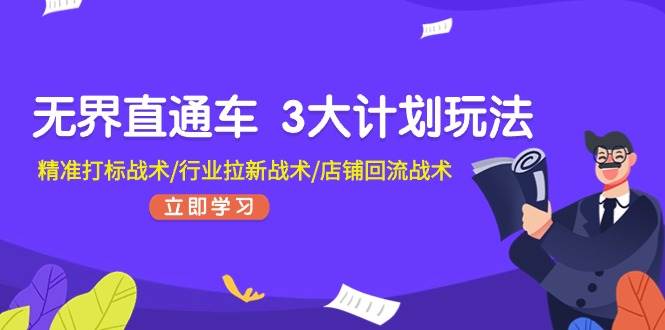 无界直通车 3大计划玩法

精准打标战术/行业拉新战术/店铺回流战术

立即学习